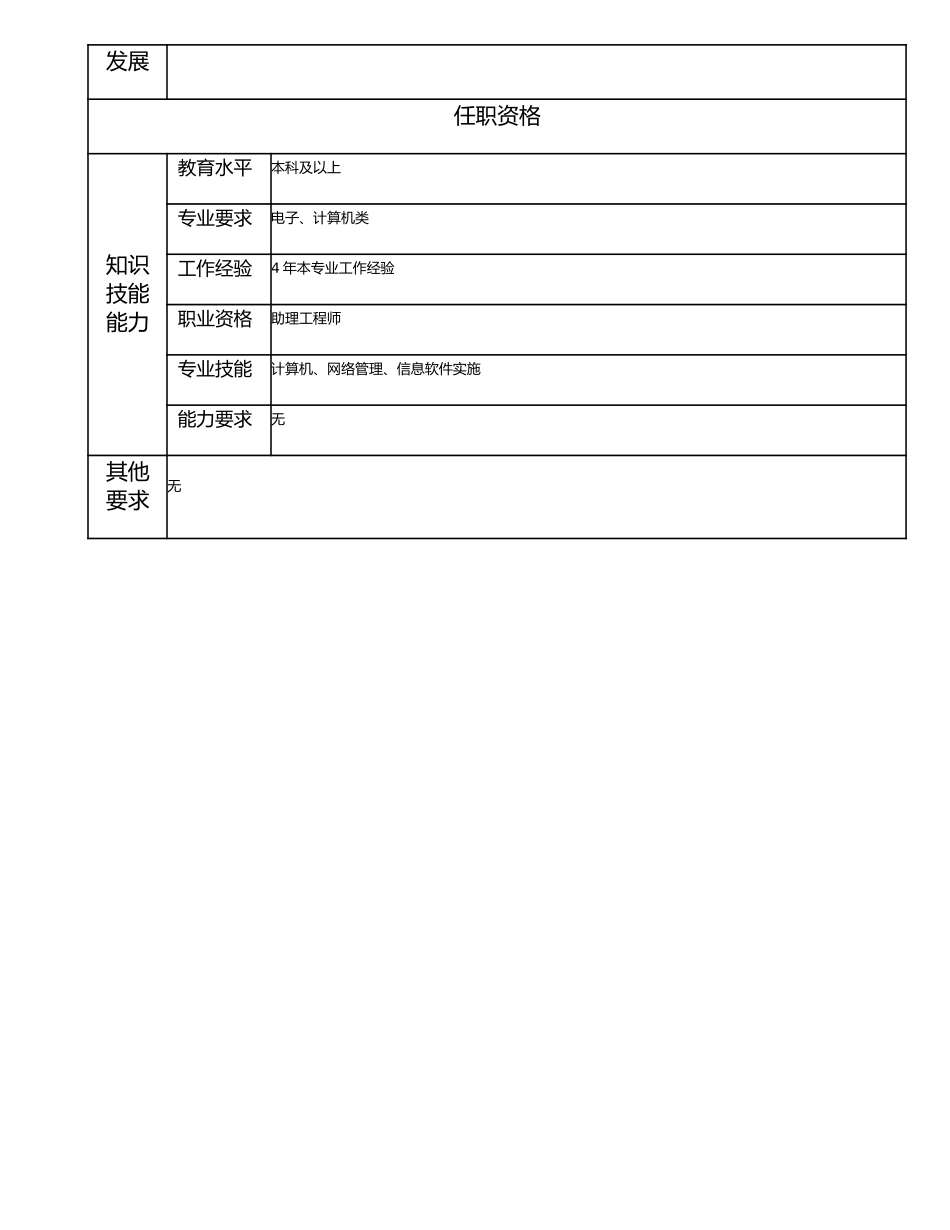 | 发展 | | |
|---|---|---|
| 任职资格 | | |
| 知识技能能力 | 教育水平 | 本科及以上 |
| | 专业要求 | 电子、计算机类 |
| | 工作经验 | 4 年本专业工作经验 |
| | 职业资格 | 助理工程师 |
| | 专业技能 | 计算机、网络管理、信息软件实施 |
| | 能力要求 | 无 |
| 其他要求 | 无 | |